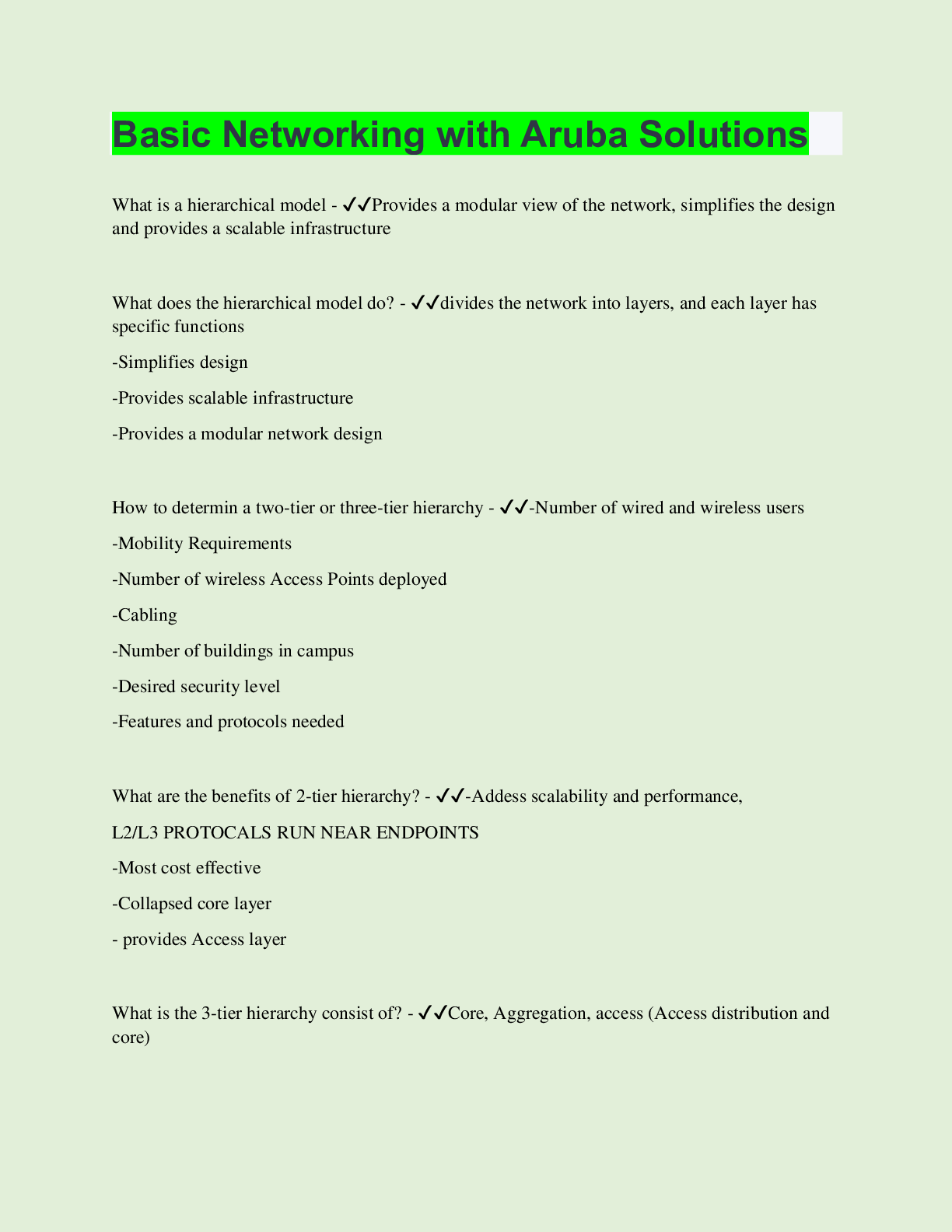 Basic Networking with Aruba Solutions

What is a hierarchical model - ✓✓Provides a modular view of the network, simplifies the design and provides a scalable infrastructure

What does the hierarchical model do? - ✓✓divides the network into layers, and each layer has specific functions

-Simplifies design

-Provides scalable infrastructure

-Provides a modular network design

How to determin a two-tier or three-tier hierarchy - ✓✓-Number of wired and wireless users

-Mobility Requirements

-Number of wireless Access Points deployed

-Cabling

-Number of buildings in campus

-Desired security level

-Features and protocols needed

What are the benefits of 2-tier hierarchy? - ✓✓-Addess scalability and performance,

L2/L3 PROTOCALS RUN NEAR ENDPOINTS

-Most cost effective

-Collapsed core layer

- provides Access layer

What is the 3-tier hierarchy consist of? - ✓✓Core, Aggregation, access (Access distribution and core)